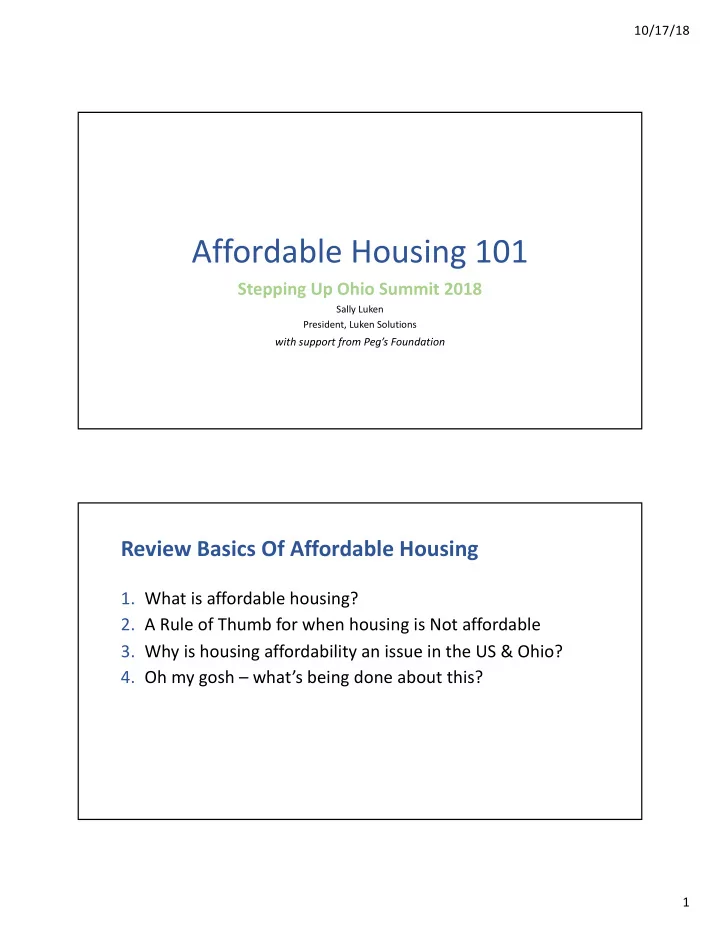 10/17/18

Affordable Housing 101

Stepping Up Ohio Summit 2018

Sally Luken
President, Luken Solutions
with support from Peg's Foundation

Review Basics Of Affordable Housing

1. What is affordable housing?
2. A Rule of Thumb for when housing is Not affordable
3. Why is housing affordability an issue in the US & Ohio?
4. Oh my gosh – what's being done about this?

1